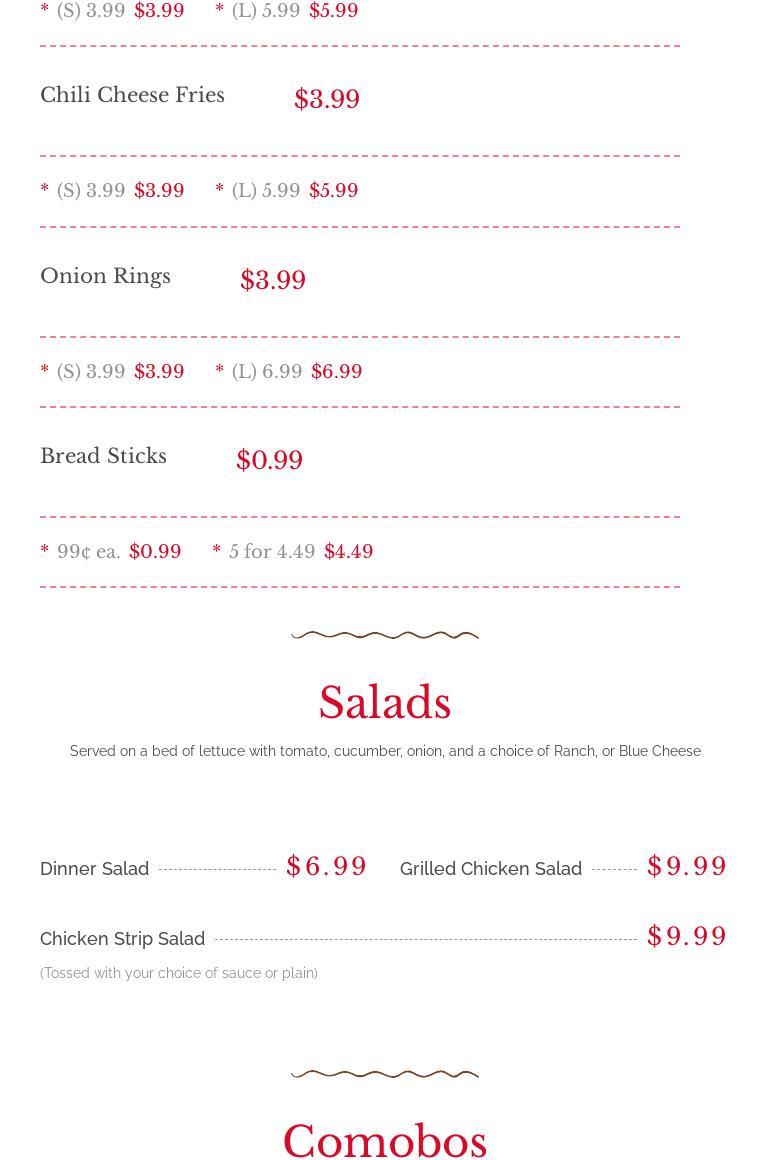 * (S) 3.99 $3.99 * (L) 5.99 $5.99

Chili Cheese Fries $3.99

* (S) 3.99 $3.99 * (L) 5.99 $5.99

Onion Rings $3.99

* (S) 3.99 $3.99 * (L) 6.99 $6.99

Bread Sticks $0.99

* 99¢ ea. $0.99 * 5 for 4.49 $4.49

Salads

Served on a bed of lettuce with tomato, cucumber, onion, and a choice of Ranch, or Blue Cheese

Dinner Salad $6.99

Grilled Chicken Salad $9.99

Chicken Strip Salad $9.99

(Tossed with your choice of sauce or plain)

Comobos